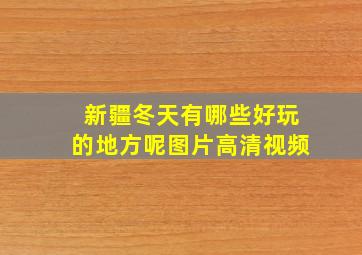 新疆冬天有哪些好玩的地方呢图片高清视频